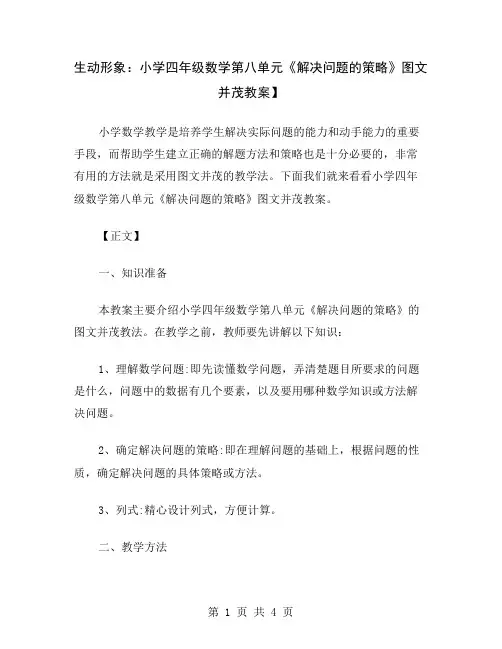 生动形象：小学四年级数学第八单元《解决问题的策略》图文并茂教案】

小学数学教学是培养学生解决实际问题的能力和动手能力的重要手段，而帮助学生建立正确的解题方法和策略也是十分必要的，非常有用的方法就是采用图文并茂的教学法。下面我们就来看看小学四年级数学第八单元《解决问题的策略》图文并茂教案。

【正文】

一、知识准备

本教案主要介绍小学四年级数学第八单元《解决问题的策略》的图文并茂教法。在教学之前，教师要先讲解以下知识：

1、理解数学问题:即先读懂数学问题，弄清楚题目所要求的问题是什么，问题中的数据有几个要素，以及要用哪种数学知识或方法解决问题。

2、确定解决问题的策略:即在理解问题的基础上，根据问题的性质，确定解决问题的具体策略或方法。

3、列式:精心设计列式，方便计算。

二、教学方法

第 1 页 共 4 页